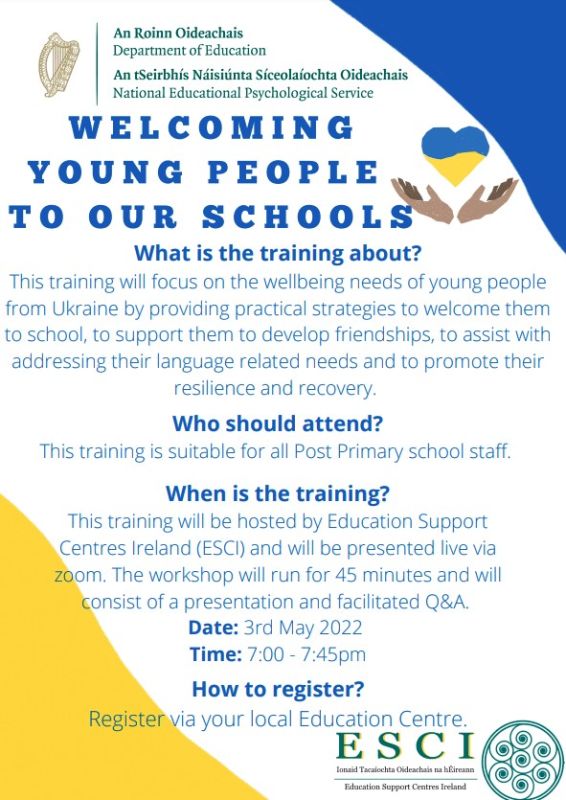 An Roinn Oideachais
Department of Education
An tSeirbhís Náisiúnta Síceolaíochta Oideachais
National Educational Psychological Service

WELCOMING YOUNG PEOPLE TO OUR SCHOOLS

What is the training about?
This training will focus on the wellbeing needs of young people from Ukraine by providing practical strategies to welcome them to school, to support them to develop friendships, to assist with addressing their language related needs and to promote their resilience and recovery.

Who should attend?
This training is suitable for all Post Primary school staff.

When is the training?
This training will be hosted by Education Support Centres Ireland (ESCI) and will be presented live via zoom. The workshop will run for 45 minutes and will consist of a presentation and facilitated Q&A.
Date: 3rd May 2022
Time: 7:00 - 7:45pm

How to register?
Register via your local Education Centre.

ESCI
Ionaid Tacaíochta Oideachais na hÉireann
Education Support Centres Ireland